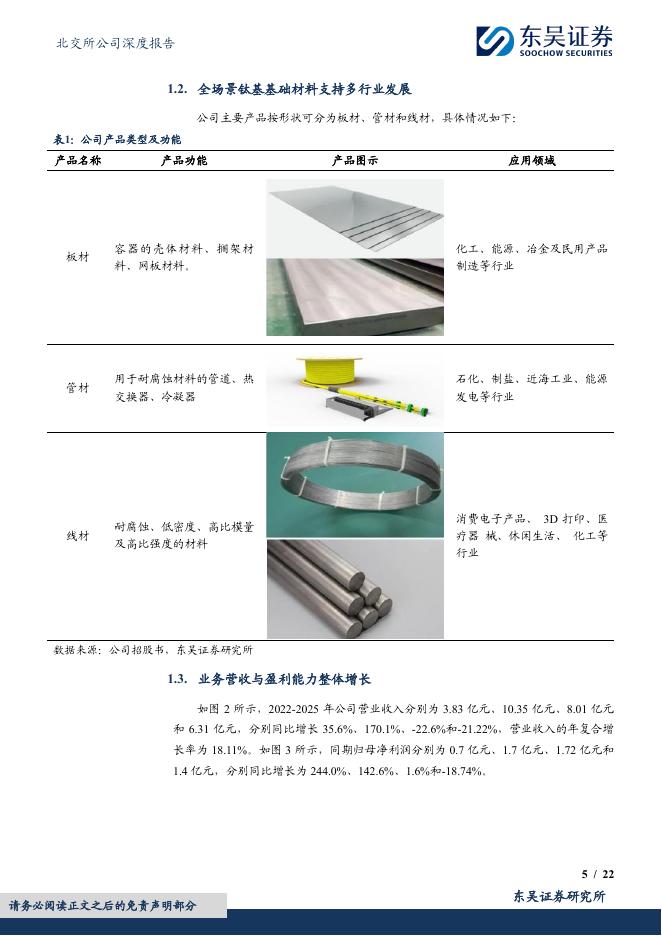 北交所公司深度报告

东吴证券
SOOCHOW SECURITIES

1.2. 全场景钛基基础材料支持多行业发展

公司主要产品按形状可分为板材、管材和线材，具体情况如下：

表1：公司产品类型及功能

| 产品名称 | 产品功能 | 产品图示 | 应用领域 |
|---|---|---|---|
| 板材 | 容器的壳体材料、捆架材料、网板材料。 | | 化工、能源、冶金及民用产品制造等行业 |
| 管材 | 用于耐腐蚀材料的管道、热交换器、冷凝器 | | 石化、制盐、近海工业、能源发电等行业 |
| 线材 | 耐腐蚀、低密度、高比模量及高比强度的材料 | | 消费电子产品、 3D 打印、医疗器 械、休闲生活、 化工等行业 |

数据来源：公司招股书、东吴证券研究所

1.3. 业务营收与盈利能力整体增长

如图 2 所示，2022-2025 年公司营业收入分别为 3.83 亿元、10.35 亿元、8.01 亿元和 6.31 亿元，分别同比增长 35.6%、170.1%、-22.6%和-21.22%，营业收入的年复合增长率为 18.11%。如图 3 所示，同期归母净利润分别为 0.7 亿元、1.7 亿元、1.72 亿元和 1.4 亿元，分别同比增长为 244.0%、142.6%、1.6%和-18.74%。

5 / 22

请务必阅读正文之后的免责声明部分

东吴证券研究所